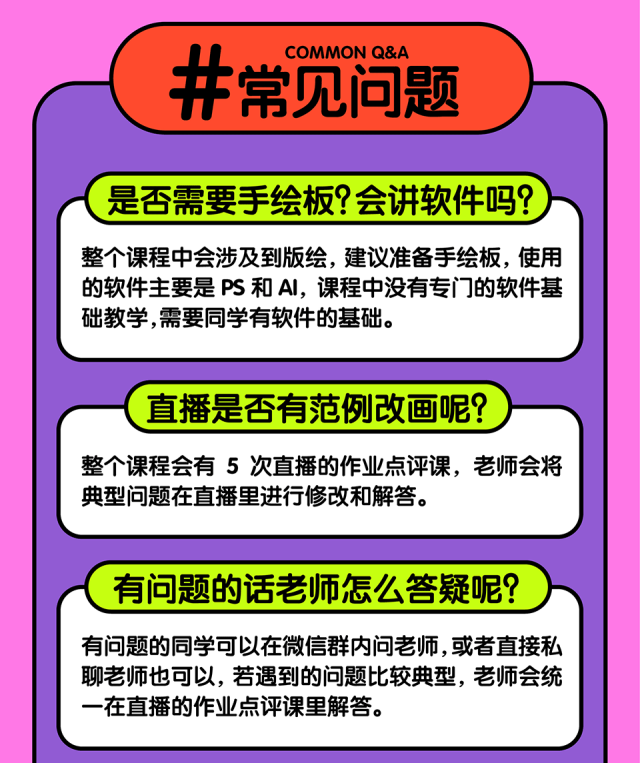 COMMON Q&A
#常见问题

是否需要手绘板？会讲软件吗？

整个课程中会涉及到版绘，建议准备手绘板，使用的软件主要是 PS 和 AI，课程中没有专门的软件基础教学,需要同学有软件的基础。

直播是否有范例改画呢？

整个课程会有 5 次直播的作业点评课，老师会将典型问题在直播里进行修改和解答。

有问题的话老师怎么答疑呢？

有问题的同学可以在微信群内问老师，或者直接私聊老师也可以，若遇到的问题比较典型，老师会统一在直播的作业点评课里解答。